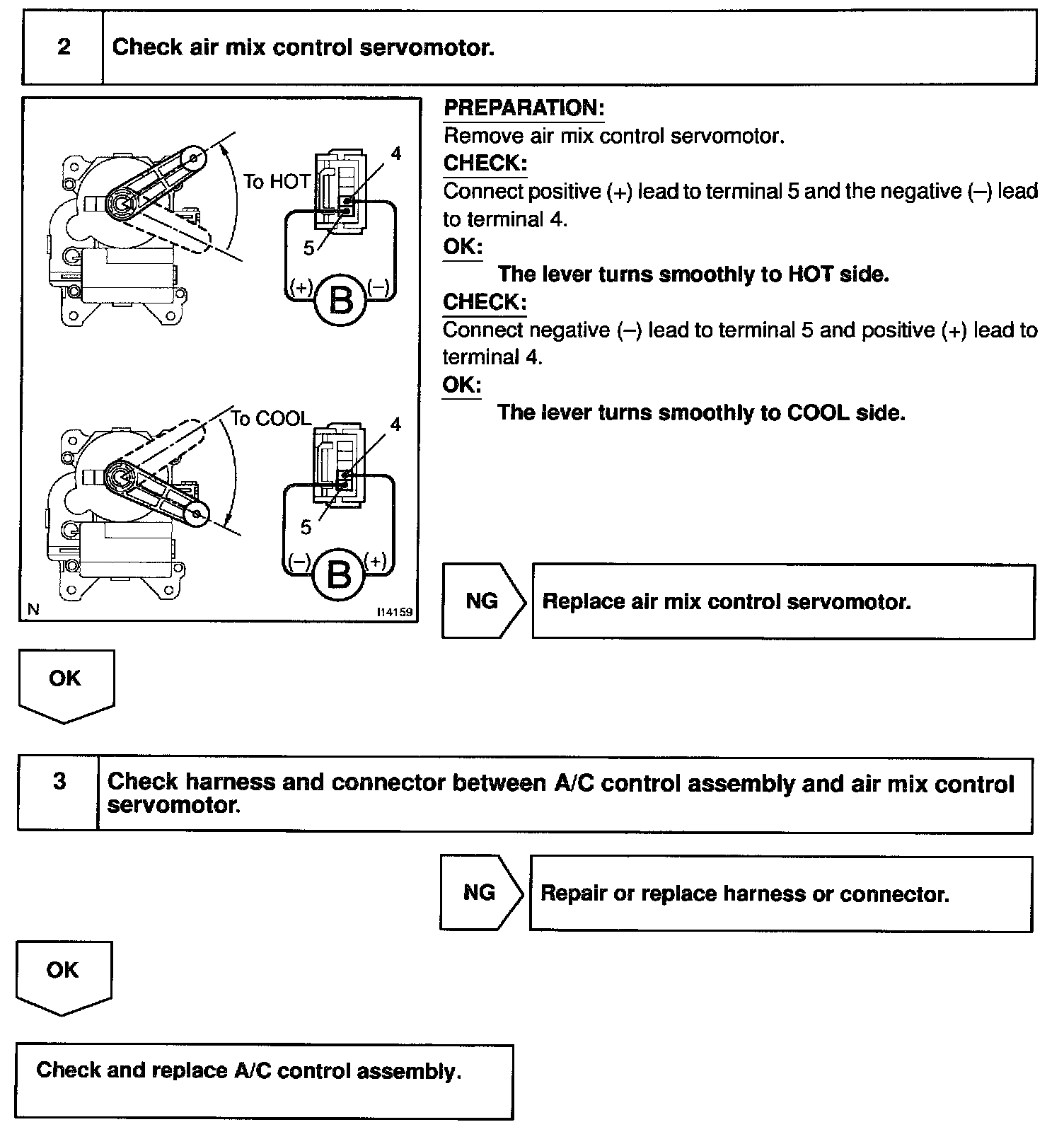 2 Check air mix control servomotor.

To HOT
4
5
(+) B (–)

To COOL
4
5
(–) B (+)

N I14159

PREPARATION:
Remove air mix control servomotor.
CHECK:
Connect positive (+) lead to terminal 5 and the negative (–) lead to terminal 4.
OK:
The lever turns smoothly to HOT side.
CHECK:
Connect negative (–) lead to terminal 5 and positive (+) lead to terminal 4.
OK:
The lever turns smoothly to COOL side.

NG Replace air mix control servomotor.

OK

3 Check harness and connector between A/C control assembly and air mix control servomotor.

NG Repair or replace harness or connector.

OK

Check and replace A/C control assembly.